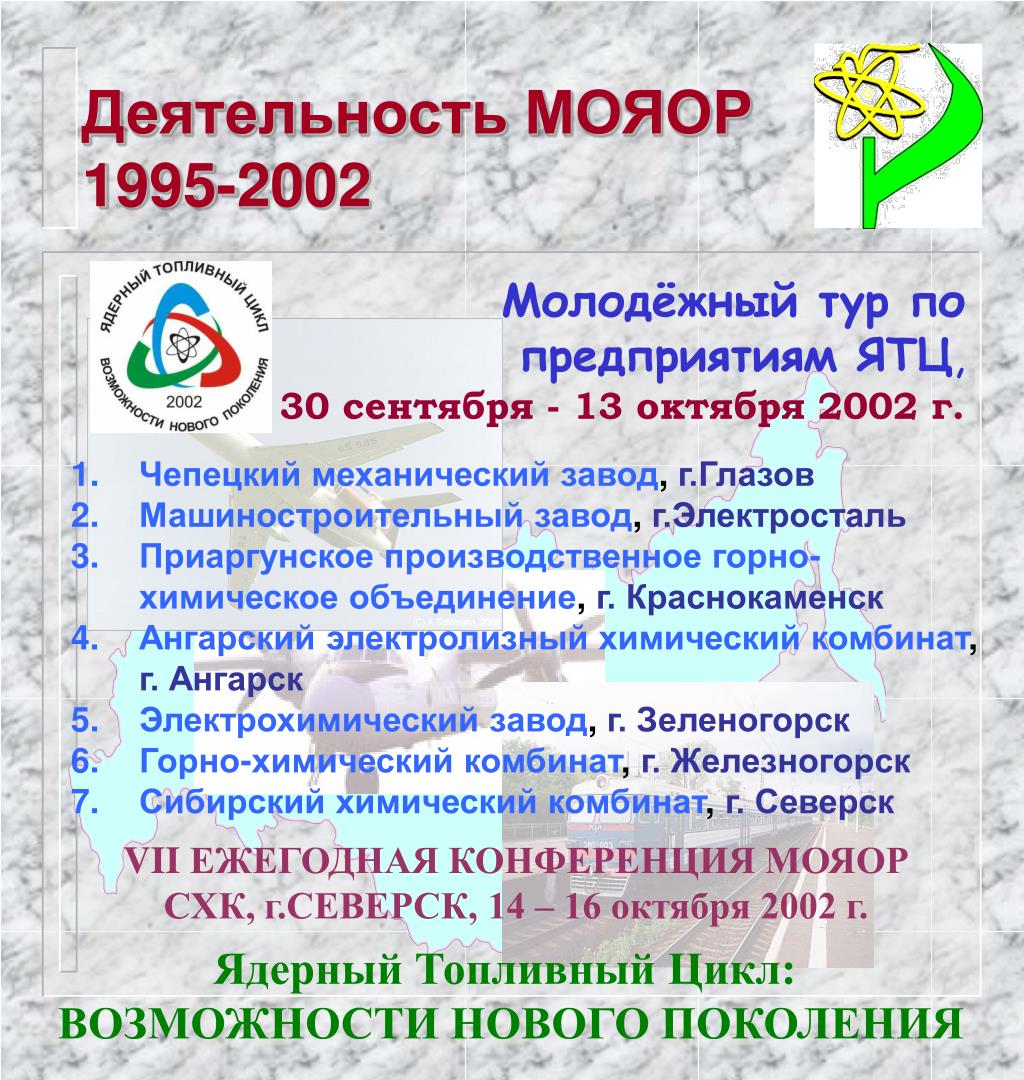 Деятельность МОЯОР 1995-2002

ЯДЕРНЫЙ ТОПЛИВНЫЙ ЦИКЛ
ВОЗМОЖНОСТИ НОВОГО ПОКОЛЕНИЯ
2002

Молодёжный тур по предприятиям ЯТЦ, 30 сентября - 13 октября 2002 г.

1. Чепецкий механический завод, г.Глазов
2. Машиностроительный завод, г.Электросталь
3. Приаргунское производственное горно-химическое объединение, г. Краснокаменск
4. Ангарский электролизный химический комбинат, г. Ангарск
5. Электрохимический завод, г. Зеленогорск
6. Горно-химический комбинат, г. Железногорск
7. Сибирский химический комбинат, г. Северск

VII ЕЖЕГОДНАЯ КОНФЕРЕНЦИЯ МОЯОР
СХК, г.СЕВЕРСК, 14 – 16 октября 2002 г.

Ядерный Топливный Цикл:
ВОЗМОЖНОСТИ НОВОГО ПОКОЛЕНИЯ